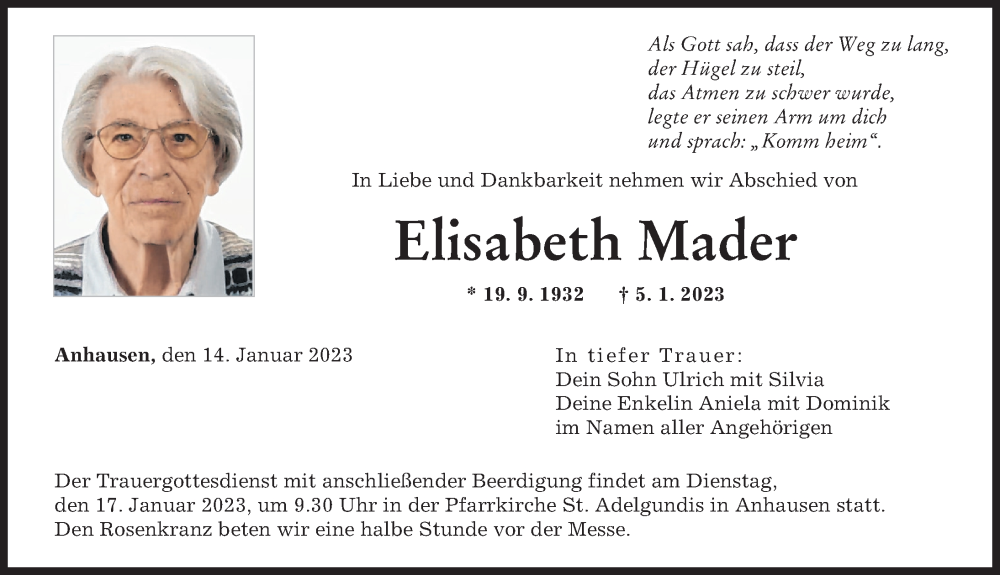 Als Gott sah, dass der Weg zu lang,
der Hügel zu steil,
das Atmen zu schwer wurde,
legte er seinen Arm um dich
und sprach: „Komm heim“.

In Liebe und Dankbarkeit nehmen wir Abschied von

Elisabeth Mader

* 19. 9. 1932 † 5. 1. 2023

Anhausen, den 14. Januar 2023

In tiefer Trauer:
Dein Sohn Ulrich mit Silvia
Deine Enkelin Aniela mit Dominik
im Namen aller Angehörigen

Der Trauergottesdienst mit anschließender Beerdigung findet am Dienstag, den 17. Januar 2023, um 9.30 Uhr in der Pfarrkirche St. Adelgundis in Anhausen statt. Den Rosenkranz beten wir eine halbe Stunde vor der Messe.